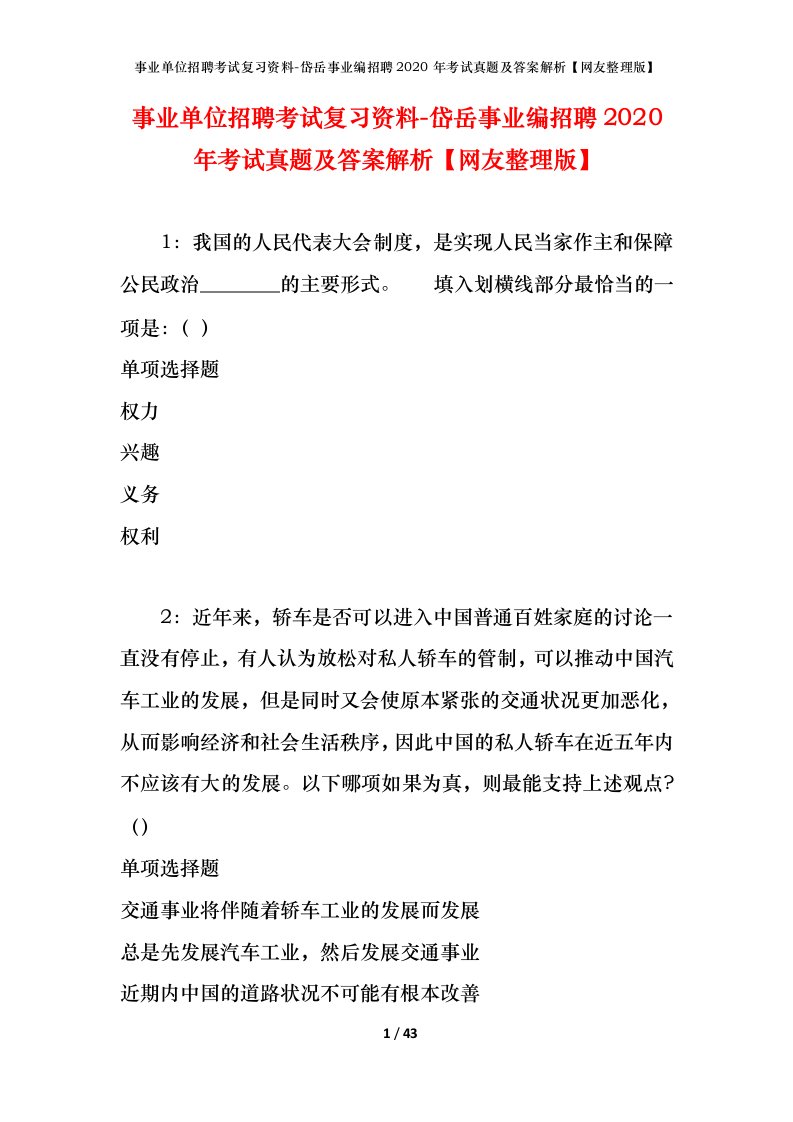 事业单位招聘考试复习资料-岱岳事业编招聘 2020 年考试真题及答案解析【网友整理版】

事业单位招聘考试复习资料-岱岳事业编招聘 2020 年考试真题及答案解析【网友整理版】

1：我国的人民代表大会制度，是实现人民当家作主和保障公民政治________的主要形式。　填入划横线部分最恰当的一项是：（ ）

单项选择题

权力

兴趣

义务

权利

2：近年来，轿车是否可以进入中国普通百姓家庭的讨论一直没有停止，有人认为放松对私人轿车的管制，可以推动中国汽车工业的发展，但是同时又会使原本紧张的交通状况更加恶化，从而影响经济和社会生活秩序，因此中国的私人轿车在近五年内不应该有大的发展。以下哪项如果为真，则最能支持上述观点？（）

单项选择题

交通事业将伴随着轿车工业的发展而发展

总是先发展汽车工业，然后发展交通事业

近期内中国的道路状况不可能有根本改善

1 / 43